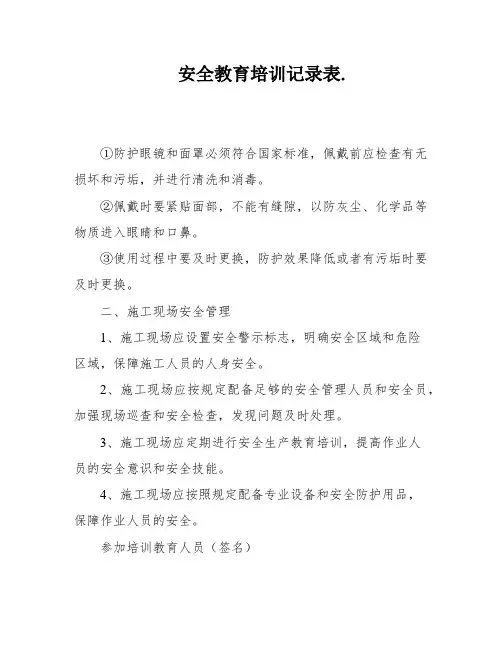 安全教育培训记录表.

①防护眼镜和面罩必须符合国家标准，佩戴前应检查有无损坏和污垢，并进行清洗和消毒。

②佩戴时要紧贴面部，不能有缝隙，以防灰尘、化学品等物质进入眼睛和口鼻。

③使用过程中要及时更换，防护效果降低或者有污垢时要及时更换。

二、施工现场安全管理

1、施工现场应设置安全警示标志，明确安全区域和危险区域，保障施工人员的人身安全。

2、施工现场应按规定配备足够的安全管理人员和安全员，加强现场巡查和安全检查，发现问题及时处理。

3、施工现场应定期进行安全生产教育培训，提高作业人员的安全意识和安全技能。

4、施工现场应按照规定配备专业设备和安全防护用品，保障作业人员的安全。

参加培训教育人员（签名）